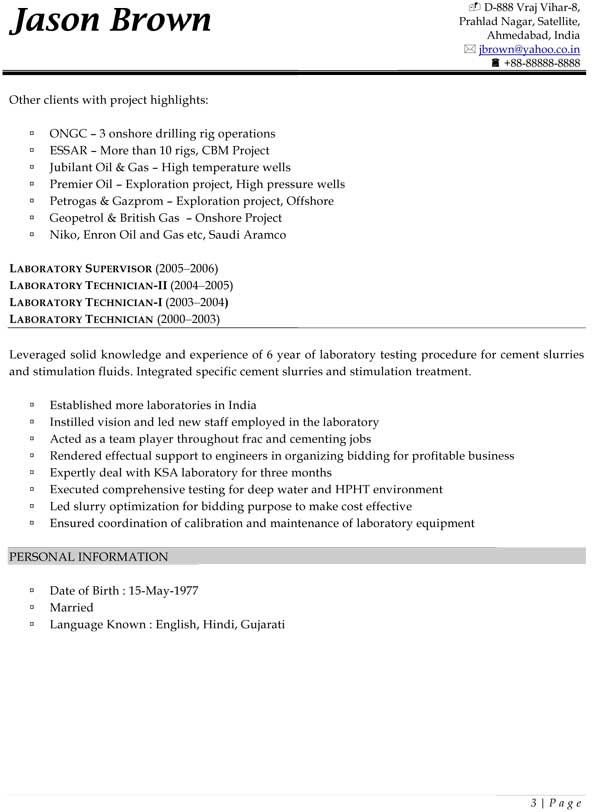 Jason Brown

D-888 Vraj Vihar-8,
Prahlad Nagar, Satellite,
Ahmedabad, India
jbrown@yahoo.co.in
+88-88888-8888

Other clients with project highlights:

- ONGC – 3 onshore drilling rig operations
- ESSAR – More than 10 rigs, CBM Project
- Jubilant Oil & Gas – High temperature wells
- Premier Oil – Exploration project, High pressure wells
- Petrogas & Gazprom – Exploration project, Offshore
- Geopetrol & British Gas – Onshore Project
- Niko, Enron Oil and Gas etc, Saudi Aramco

LABORATORY SUPERVISOR (2005–2006)
LABORATORY TECHNICIAN-II (2004–2005)
LABORATORY TECHNICIAN-I (2003–2004)
LABORATORY TECHNICIAN (2000–2003)

Leveraged solid knowledge and experience of 6 year of laboratory testing procedure for cement slurries and stimulation fluids. Integrated specific cement slurries and stimulation treatment.

- Established more laboratories in India
- Instilled vision and led new staff employed in the laboratory
- Acted as a team player throughout frac and cementing jobs
- Rendered effectual support to engineers in organizing bidding for profitable business
- Expertly deal with KSA laboratory for three months
- Executed comprehensive testing for deep water and HPHT environment
- Led slurry optimization for bidding purpose to make cost effective
- Ensured coordination of calibration and maintenance of laboratory equipment

PERSONAL INFORMATION

- Date of Birth : 15-May-1977
- Married
- Language Known : English, Hindi, Gujarati

3 | Page